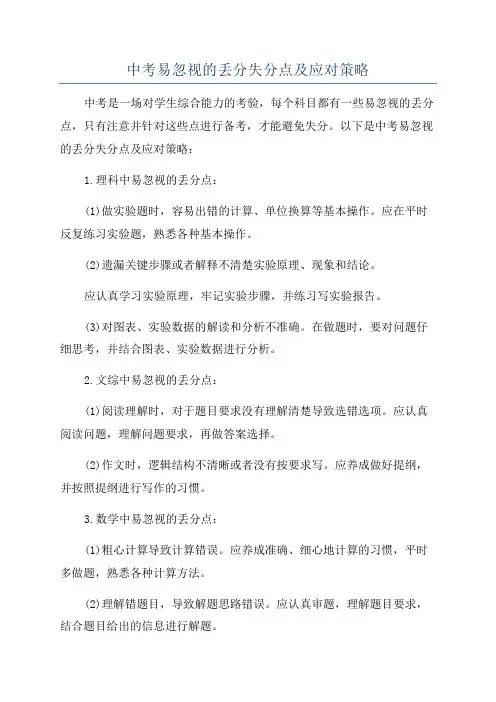 中考易忽视的丢分失分点及应对策略

中考是一场对学生综合能力的考验，每个科目都有一些易忽视的丢分点，只有注意并针对这些点进行备考，才能避免失分。以下是中考易忽视的丢分失分点及应对策略：

1.理科中易忽视的丢分点：

(1)做实验题时，容易出错的计算、单位换算等基本操作。应在平时反复练习实验题，熟悉各种基本操作。

(2)遗漏关键步骤或者解释不清楚实验原理、现象和结论。

应认真学习实验原理，牢记实验步骤，并练习写实验报告。

(3)对图表、实验数据的解读和分析不准确。在做题时，要对问题仔细思考，并结合图表、实验数据进行分析。

2.文综中易忽视的丢分点：

(1)阅读理解时，对于题目要求没有理解清楚导致选错选项。应认真阅读问题，理解问题要求，再做答案选择。

(2)作文时，逻辑结构不清晰或者没有按要求写。应养成做好提纲，并按照提纲进行写作的习惯。

3.数学中易忽视的丢分点：

(1)粗心计算导致计算错误。应养成准确、细心地计算的习惯，平时多做题，熟悉各种计算方法。

(2)理解错题目，导致解题思路错误。应认真审题，理解题目要求，结合题目给出的信息进行解题。